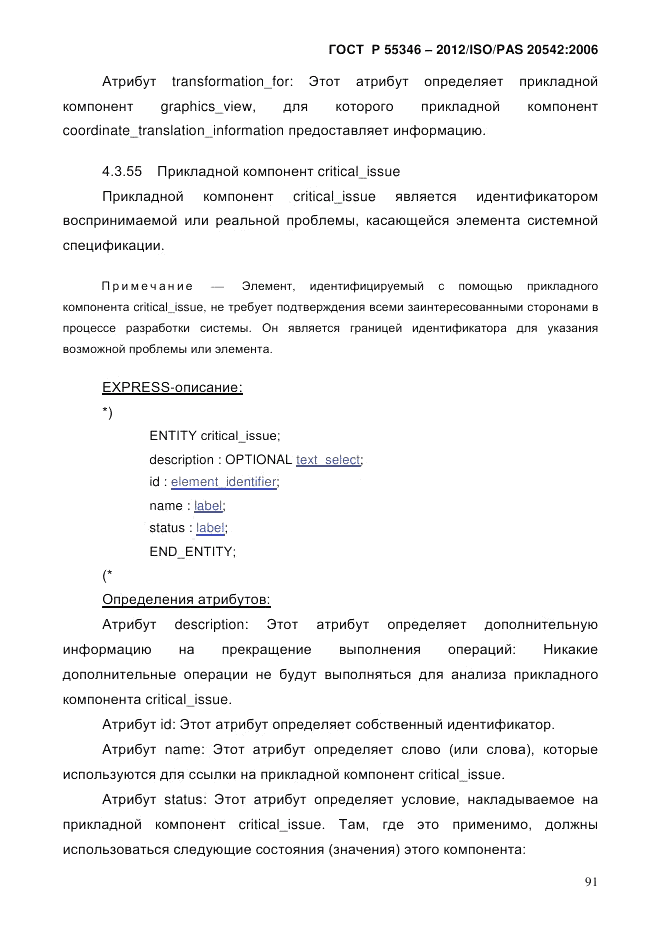 ГОСТ Р 55346 – 2012/ISO/PAS 20542:2006

Атрибут transformation_for: Этот атрибут определяет прикладной компонент graphics_view, для которого прикладной компонент coordinate_translation_information предоставляет информацию.

4.3.55 Прикладной компонент critical_issue

Прикладной компонент critical_issue является идентификатором воспринимаемой или реальной проблемы, касающейся элемента системной спецификации.

Примечание — Элемент, идентифицируемый с помощью прикладного компонента critical_issue, не требует подтверждения всеми заинтересованными сторонами в процессе разработки системы. Он является границей идентификатора для указания возможной проблемы или элемента.

EXPRESS-описание:

*)

ENTITY critical_issue;
description : OPTIONAL text_select;
id : element_identifier;
name : label;
status : label;
END_ENTITY;

(*

Определения атрибутов:

Атрибут description: Этот атрибут определяет дополнительную информацию на прекращение выполнения операций: Никакие дополнительные операции не будут выполняться для анализа прикладного компонента critical_issue.

Атрибут id: Этот атрибут определяет собственный идентификатор.

Атрибут name: Этот атрибут определяет слово (или слова), которые используются для ссылки на прикладной компонент critical_issue.

Атрибут status: Этот атрибут определяет условие, накладываемое на прикладной компонент critical_issue. Там, где это применимо, должны использоваться следующие состояния (значения) этого компонента:

91